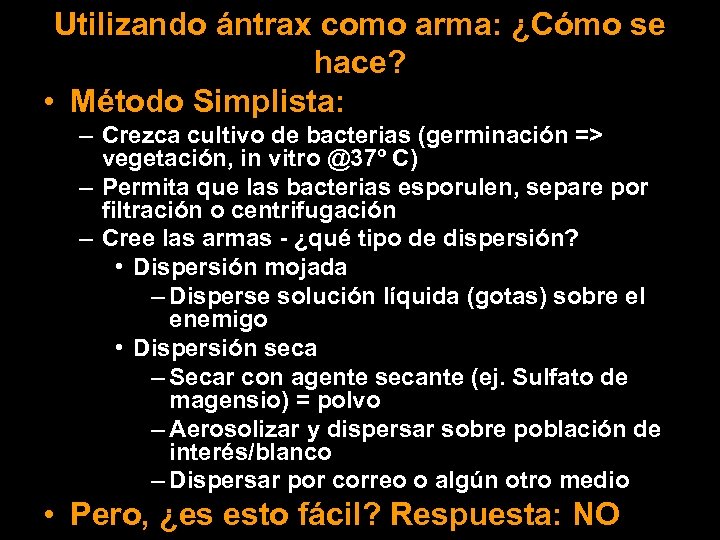 Utilizando ántrax como arma: ¿Cómo se hace?

• Método Simplista:
– Crezca cultivo de bacterias (germinación => vegetación, in vitro @37º C)
– Permita que las bacterias esporulen, separe por filtración o centrifugación
– Cree las armas - ¿qué tipo de dispersión?
• Dispersión mojada
– Disperse solución líquida (gotas) sobre el enemigo
• Dispersión seca
– Secar con agente secante (ej. Sulfato de magensio) = polvo
– Aerosolizar y dispersar sobre población de interés/blanco
– Dispersar por correo o algún otro medio

• Pero, ¿es esto fácil? Respuesta: NO